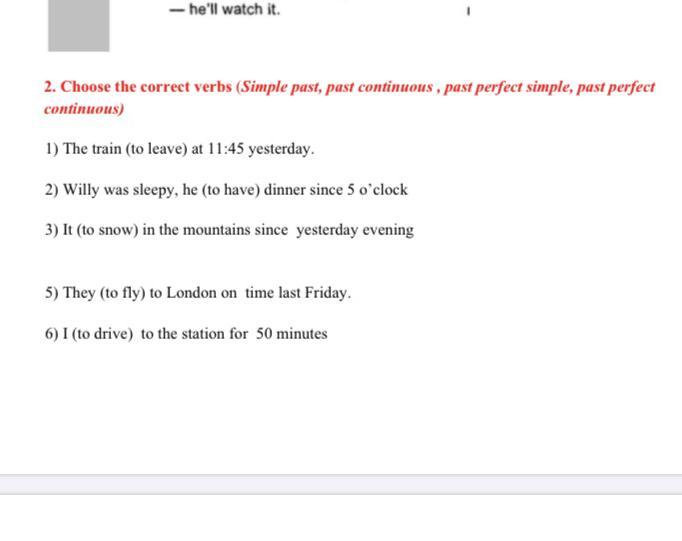 — he'll watch it.

2. Choose the correct verbs (Simple past, past continuous , past perfect simple, past perfect continuous)

1) The train (to leave) at 11:45 yesterday.

2) Willy was sleepy, he (to have) dinner since 5 o'clock

3) It (to snow) in the mountains since yesterday evening

5) They (to fly) to London on time last Friday.

6) I (to drive) to the station for 50 minutes